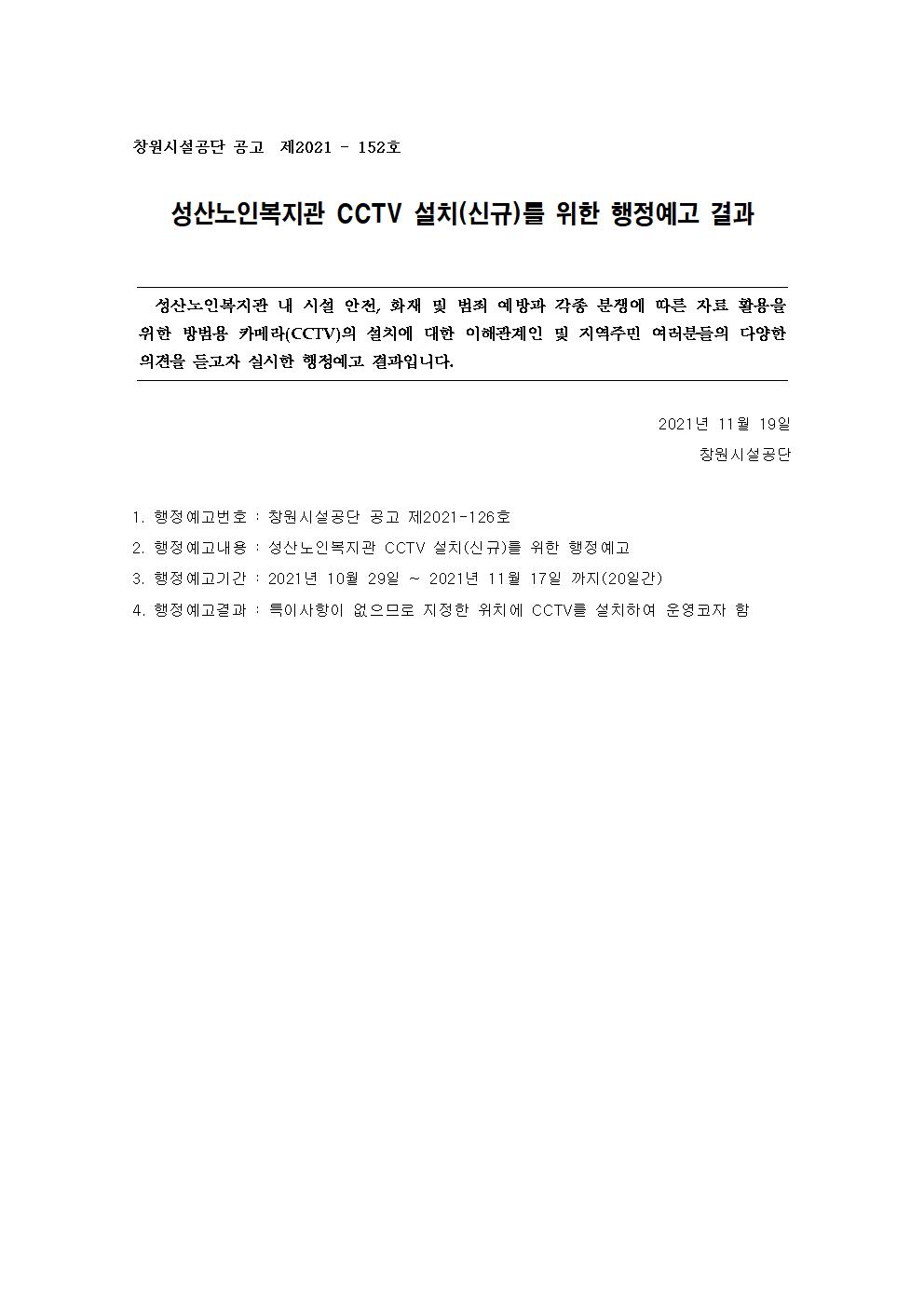 창원시설공단 공고 제2021 - 152호

성산노인복지관 CCTV 설치(신규)를 위한 행정예고 결과

성산노인복지관 내 시설 안전, 화재 및 범죄 예방과 각종 분쟁에 따른 자료 활용을 위한 방범용 카메라(CCTV)의 설치에 대한 이해관계인 및 지역주민 여러분들의 다양한 의견을 듣고자 실시한 행정예고 결과입니다.

2021년 11월 19일

창원시설공단

1. 행정예고번호 : 창원시설공단 공고 제2021-126호
2. 행정예고내용 : 성산노인복지관 CCTV 설치(신규)를 위한 행정예고
3. 행정예고기간 : 2021년 10월 29일 ~ 2021년 11월 17일 까지(20일간)
4. 행정예고결과 : 특이사항이 없으므로 지정한 위치에 CCTV를 설치하여 운영코자 함